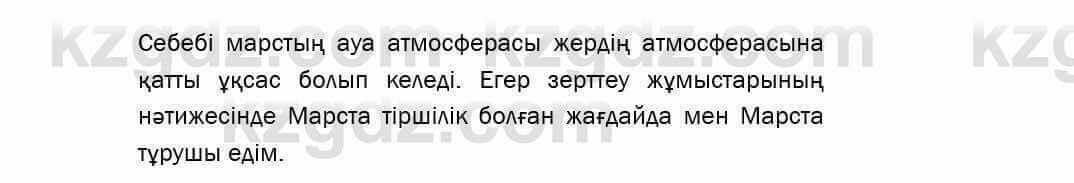 kzgdz.com kzgdz.com kzg

Себебі марстың ауа атмосферасы жердің атмосферасына қатты ұқсас болып келеді. Егер зерттеу жұмыстарының нәтижесінде Марста тіршілік болған жағдайда мен Марста тұрушы едім.

kzgdz.com